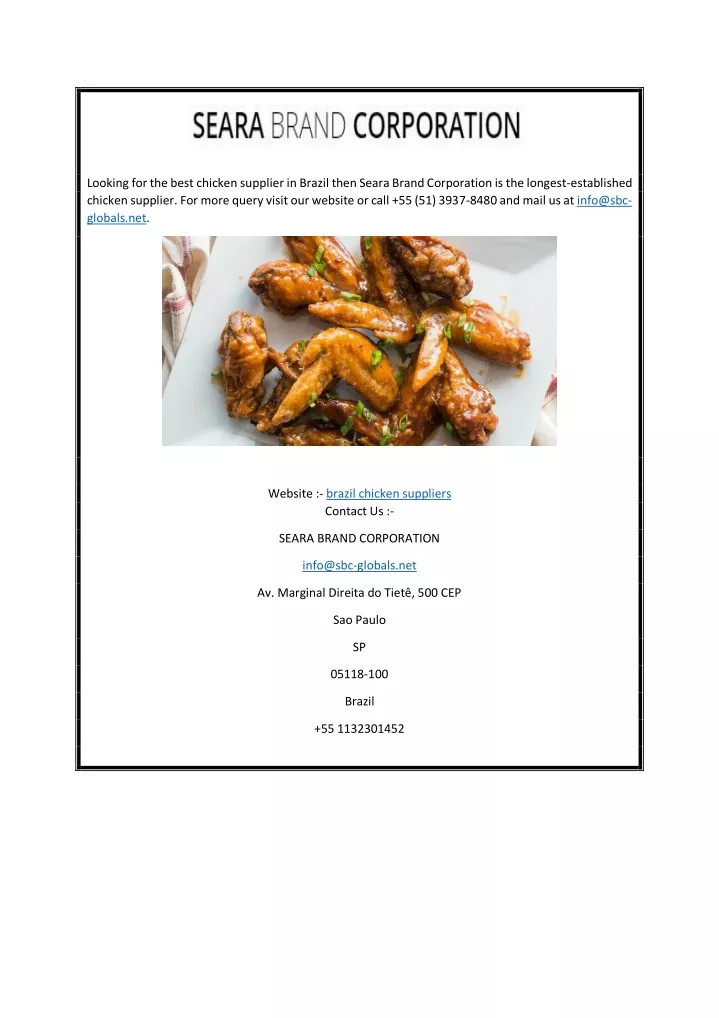 SEARA BRAND CORPORATION

Looking for the best chicken supplier in Brazil then Seara Brand Corporation is the longest-established chicken supplier. For more query visit our website or call +55 (51) 3937-8480 and mail us at info@sbc-globals.net.

Website :- brazil chicken suppliers
Contact Us :-

SEARA BRAND CORPORATION

info@sbc-globals.net

Av. Marginal Direita do Tietê, 500 CEP

Sao Paulo

SP

05118-100

Brazil

+55 1132301452